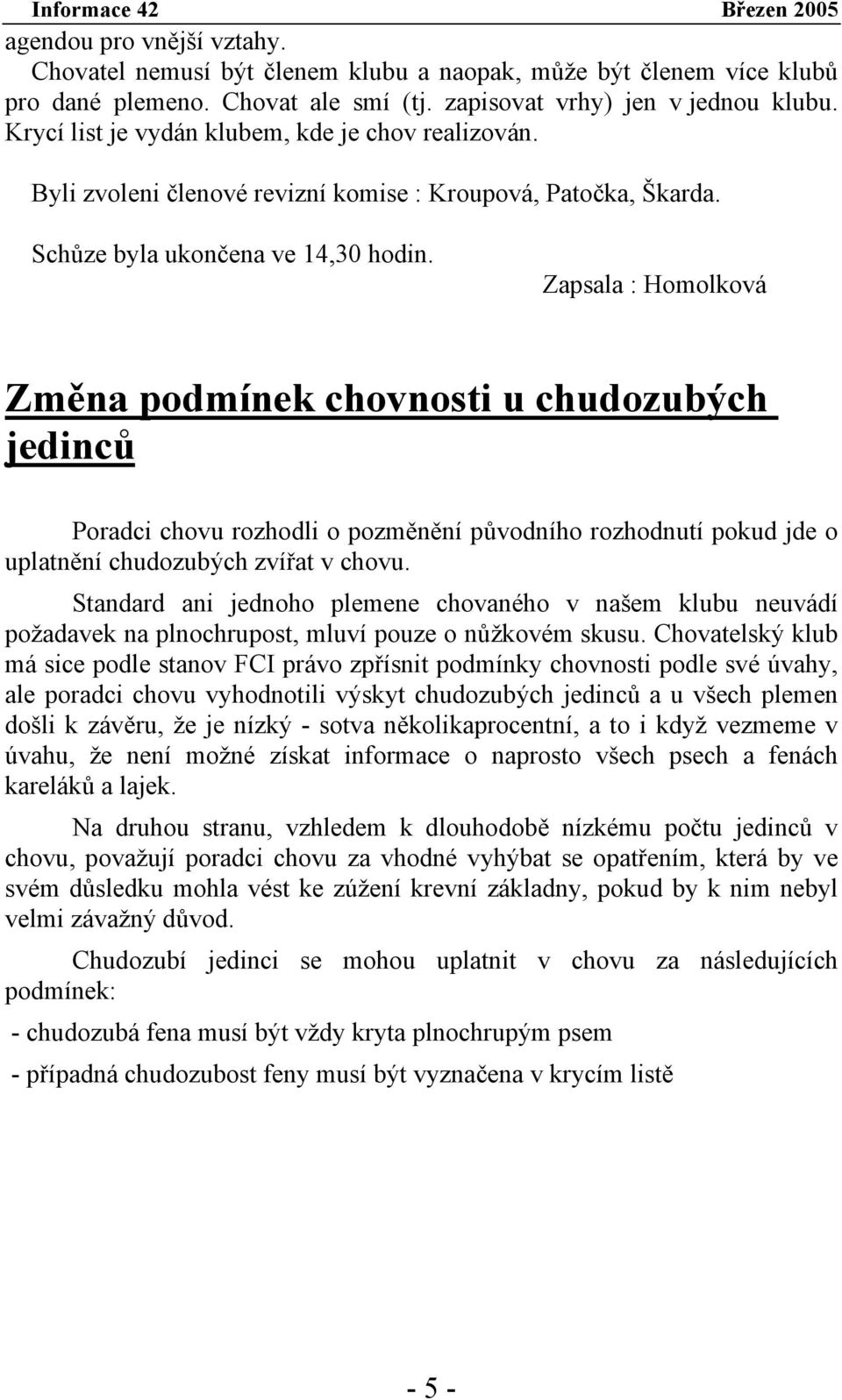 Informace 42 Březen 2005

agendou pro vnější vztahy.

Chovatel nemusí být členem klubu a naopak, může být členem více klubů pro dané plemeno. Chovat ale smí (tj. zapisovat vrhy) jen v jednou klubu. Krycí list je vydán klubem, kde je chov realizován.

Byli zvoleni členové revizní komise : Kroupová, Patočka, Škarda.

Schůze byla ukončena ve 14,30 hodin. Zapsala : Homolková

Změna podmínek chovnosti u chudozubých jedinců

Poradci chovu rozhodli o pozměnění původního rozhodnutí pokud jde o uplatnění chudozubých zvířat v chovu.

Standard ani jednoho plemene chovaného v našem klubu neuvádí požadavek na plnochrupost, mluví pouze o nůžkovém skusu. Chovatelský klub má sice podle stanov FCI právo zpřísnit podmínky chovnosti podle své úvahy, ale poradci chovu vyhodnotili výskyt chudozubých jedinců a u všech plemen došli k závěru, že je nízký - sotva několikaprocentní, a to i když vezmeme v úvahu, že není možné získat informace o naprosto všech psech a fenách kareláků a lajek.

Na druhou stranu, vzhledem k dlouhodobě nízkému počtu jedinců v chovu, považují poradci chovu za vhodné vyhýbat se opatřením, která by ve svém důsledku mohla vést ke zúžení krevní základny, pokud by k nim nebyl velmi závažný důvod.

Chudozubí jedinci se mohou uplatnit v chovu za následujících podmínek:

- chudozubá fena musí být vždy kryta plnochrupým psem

- případná chudozubost feny musí být vyznačena v krycím listě

- 5 -